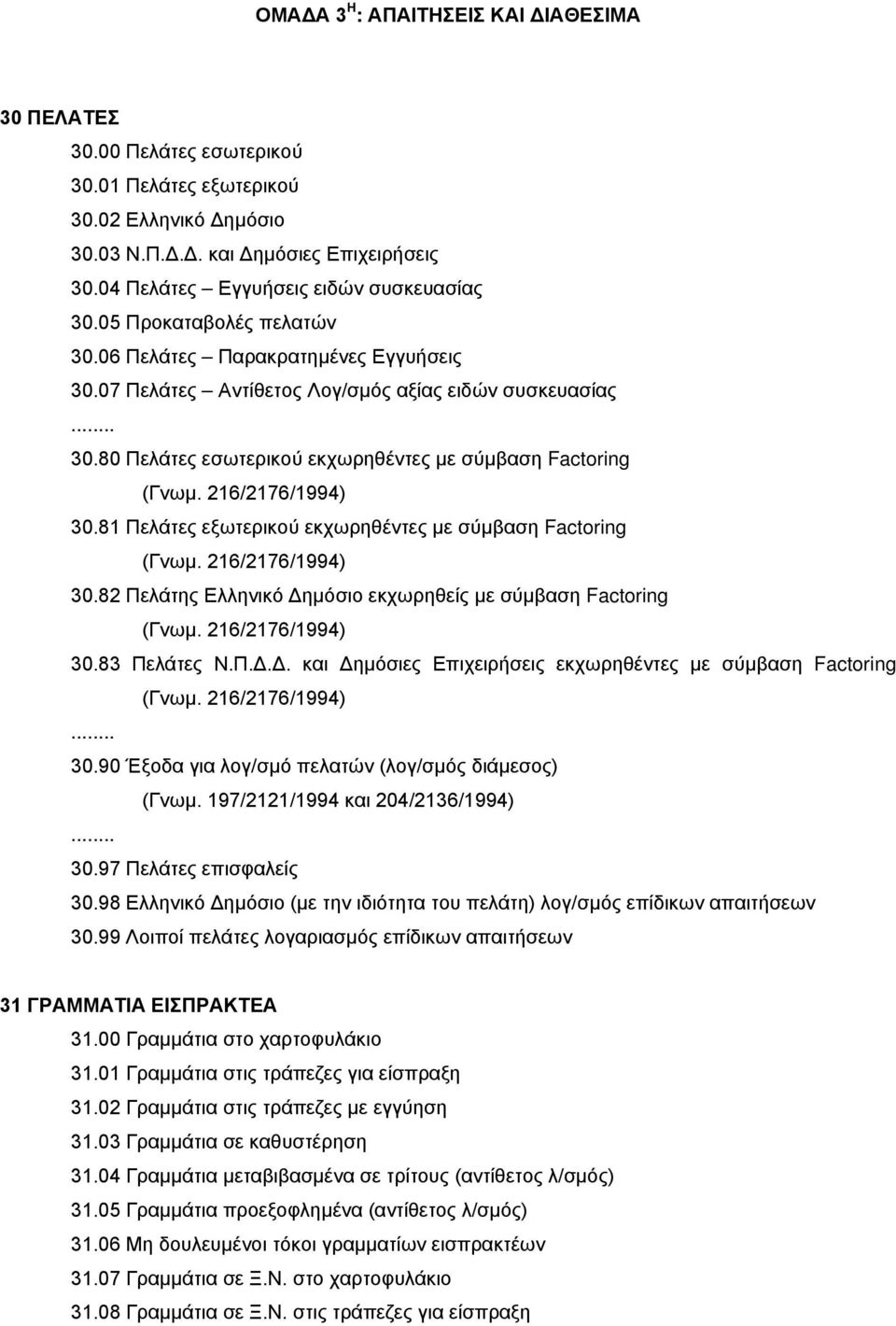 ΟΜΑΔΑ 3$^{Η}$: ΑΠΑΙΤΗΣΕΙΣ ΚΑΙ ΔΙΑΘΕΣΙΜΑ

30 ΠΕΛΑΤΕΣ

30.00 Πελάτες εσωτερικού
30.01 Πελάτες εξωτερικού
30.02 Ελληνικό Δημόσιο
30.03 Ν.Π.Δ.Δ. και Δημόσιες Επιχειρήσεις
30.04 Πελάτες – Εγγυήσεις ειδών συσκευασίας
30.05 Προκαταβολές πελατών
30.06 Πελάτες – Παρακρατημένες Εγγυήσεις
30.07 Πελάτες – Αντίθετος Λογ/σμός αξίας ειδών συσκευασίας
........
30.80 Πελάτες εσωτερικού εκχωρηθέντες με σύμβαση Factoring (Γνωμ. 216/2176/1994)
30.81 Πελάτες εξωτερικού εκχωρηθέντες με σύμβαση Factoring (Γνωμ. 216/2176/1994)
30.82 Πελάτης Ελληνικό Δημόσιο εκχωρηθείς με σύμβαση Factoring (Γνωμ. 216/2176/1994)
30.83 Πελάτες Ν.Π.Δ.Δ. και Δημόσιες Επιχειρήσεις εκχωρηθέντες με σύμβαση Factoring (Γνωμ. 216/2176/1994)
........
30.90 Έξοδα για λογ/σμό πελατών (λογ/σμός διάμεσος) (Γνωμ. 197/2121/1994 και 204/2136/1994)
........
30.97 Πελάτες επισφαλείς
30.98 Ελληνικό Δημόσιο (με την ιδιότητα του πελάτη) λογ/σμός επίδικων απαιτήσεων
30.99 Λοιποί πελάτες λογαριασμός επίδικων απαιτήσεων

31 ΓΡΑΜΜΑΤΙΑ ΕΙΣΠΡΑΚΤΕΑ

31.00 Γραμμάτια στο χαρτοφυλάκιο
31.01 Γραμμάτια στις τράπεζες για είσπραξη
31.02 Γραμμάτια στις τράπεζες με εγγύηση
31.03 Γραμμάτια σε καθυστέρηση
31.04 Γραμμάτια μεταβιβασμένα σε τρίτους (αντίθετος λ/σμός)
31.05 Γραμμάτια προεξοφλημένα (αντίθετος λ/σμός)
31.06 Μη δουλευμένοι τόκοι γραμματίων εισπρακτέων
31.07 Γραμμάτια σε Ξ.Ν. στο χαρτοφυλάκιο
31.08 Γραμμάτια σε Ξ.Ν. στις τράπεζες για είσπραξη